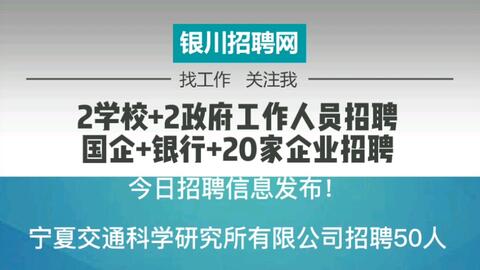 银川招聘网

找工作　关注我

2学校+2政府工作人员招聘
国企+银行+20家企业招聘

今日招聘信息发布！

宁夏交通科学研究所有限公司招聘50人